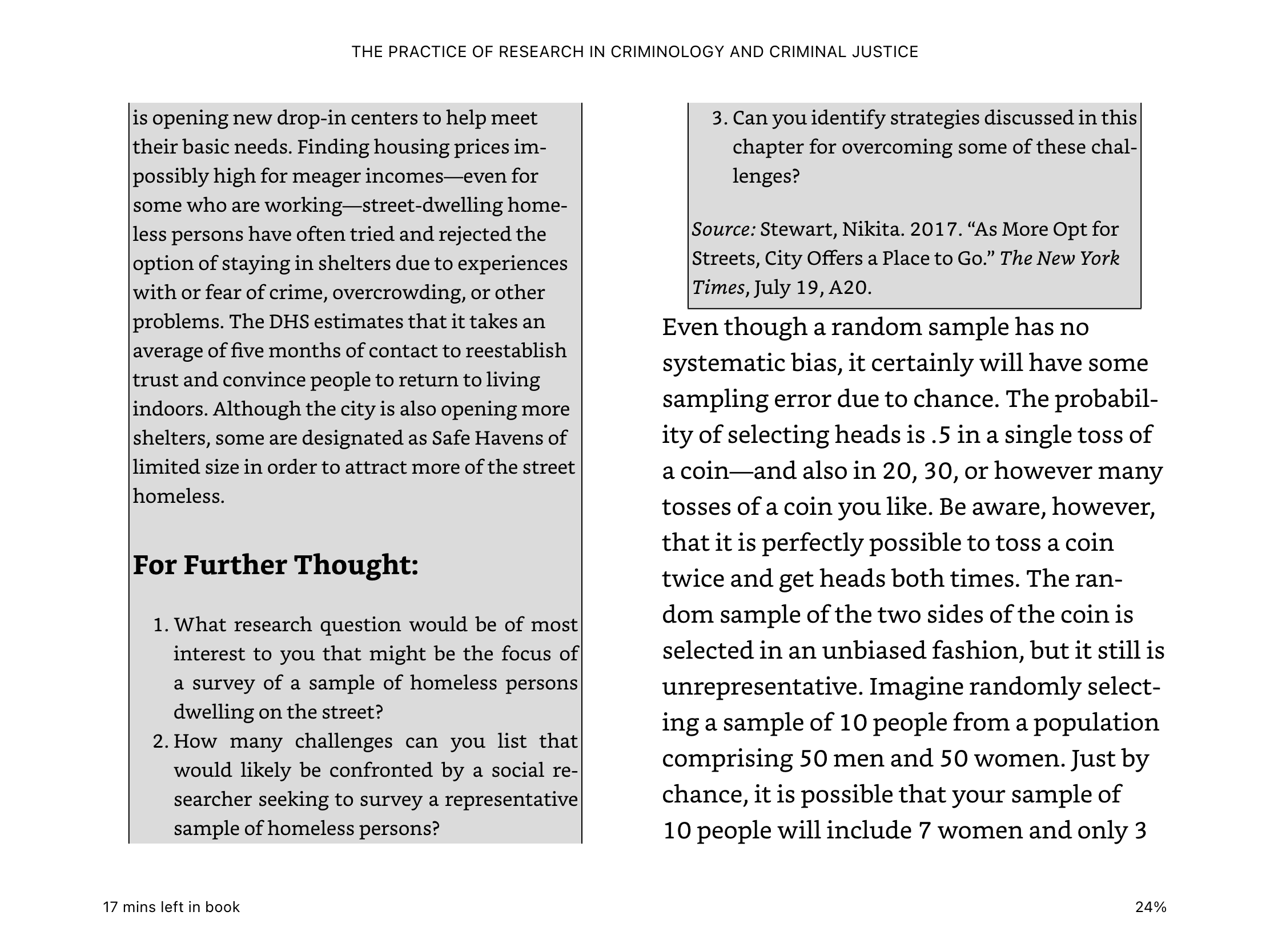 THE PRACTICE OF RESEARCH IN CRIMINOLOGY AND CRIMINAL JUSTICE

is opening new drop-in centers to help meet their basic needs. Finding housing prices impossibly high for meager incomes—even for some who are working—street-dwelling homeless persons have often tried and rejected the option of staying in shelters due to experiences with or fear of crime, overcrowding, or other problems. The DHS estimates that it takes an average of five months of contact to reestablish trust and convince people to return to living indoors. Although the city is also opening more shelters, some are designated as Safe Havens of limited size in order to attract more of the street homeless.

For Further Thought:

1. What research question would be of most interest to you that might be the focus of a survey of a sample of homeless persons dwelling on the street?
2. How many challenges can you list that would likely be confronted by a social researcher seeking to survey a representative sample of homeless persons?
3. Can you identify strategies discussed in this chapter for overcoming some of these challenges?

Source: Stewart, Nikita. 2017. “As More Opt for Streets, City Offers a Place to Go.” The New York Times, July 19, A20.

Even though a random sample has no systematic bias, it certainly will have some sampling error due to chance. The probability of selecting heads is .5 in a single toss of a coin—and also in 20, 30, or however many tosses of a coin you like. Be aware, however, that it is perfectly possible to toss a coin twice and get heads both times. The random sample of the two sides of the coin is selected in an unbiased fashion, but it still is unrepresentative. Imagine randomly selecting a sample of 10 people from a population comprising 50 men and 50 women. Just by chance, it is possible that your sample of 10 people will include 7 women and only 3

17 mins left in book

24%